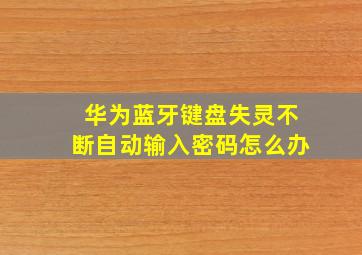 华为蓝牙键盘失灵不断自动输入密码怎么办